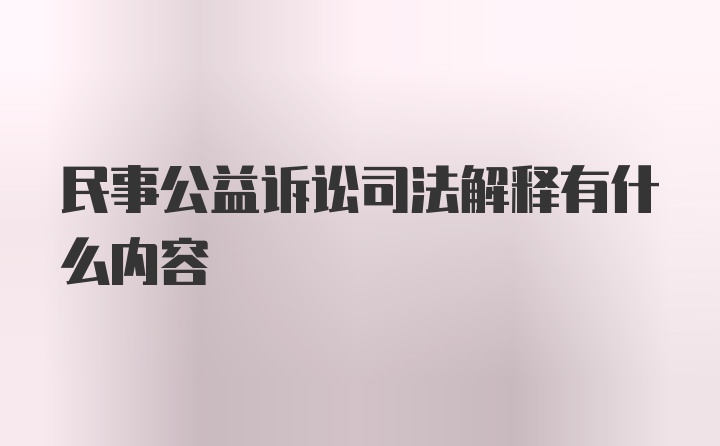 民事公益诉讼司法解释有什么内容